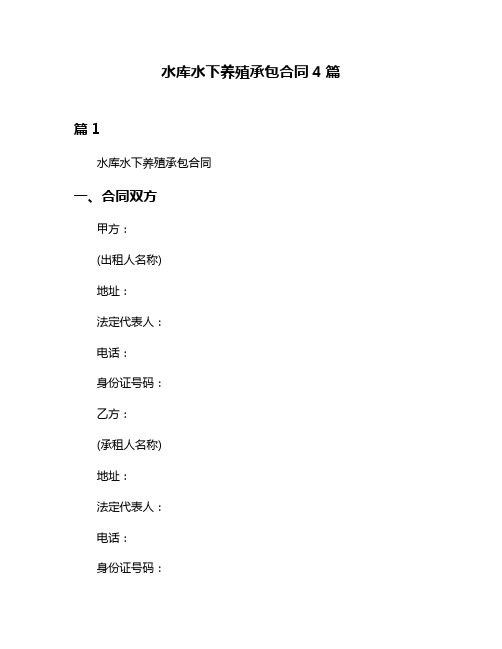 水库水下养殖承包合同 4 篇

篇 1

水库水下养殖承包合同

一、合同双方

甲方：

(出租人名称)

地址：

法定代表人：

电话：

身份证号码：

乙方：

(承租人名称)

地址：

法定代表人：

电话：

身份证号码：